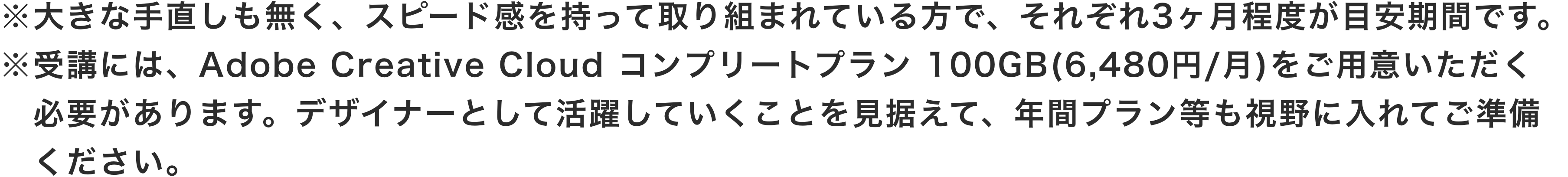 ※大きな手直しも無く、スピード感を持って取り組まれている方で、それぞれ3ヶ月程度が目安期間です。
※受講には、Adobe Creative Cloud コンプリートプラン 100GB(6,480円/月)をご用意いただく必要があります。デザイナーとして活躍していくことを見据えて、年間プラン等も視野に入れてご準備ください。